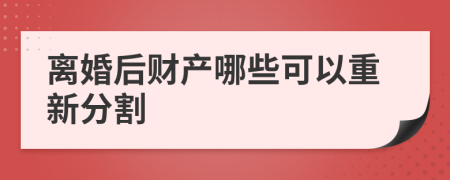 离婚后财产哪些可以重新分割